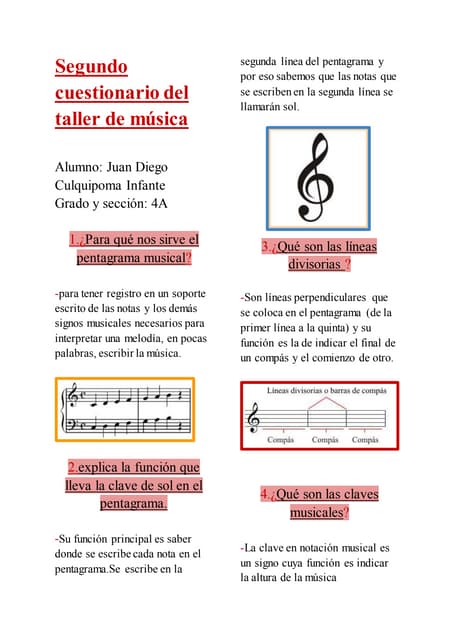 Segundo cuestionario del taller de música

Alumno: Juan Diego Culquipoma Infante
Grado y sección: 4A

1.¿Para qué nos sirve el pentagrama musical?

-para tener registro en un soporte escrito de las notas y los demás signos musicales necesarios para interpretar una melodía, en pocas palabras, escribir la música.

2.explica la función que lleva la clave de sol en el pentagrama.

-Su función principal es saber donde se escribe cada nota en el pentagrama.Se escribe en la segunda línea del pentagrama y por eso sabemos que las notas que se escriben en la segunda línea se llamarán sol.

3.¿Qué son las líneas divisorias ?

-Son líneas perpendiculares que se coloca en el pentagrama (de la primer línea a la quinta) y su función es la de indicar el final de un compás y el comienzo de otro.

Líneas divisorias o barras de compás
Compás Compás Compás

4.¿Qué son las claves musicales?

-La clave en notación musical es un signo cuya función es indicar la altura de la música